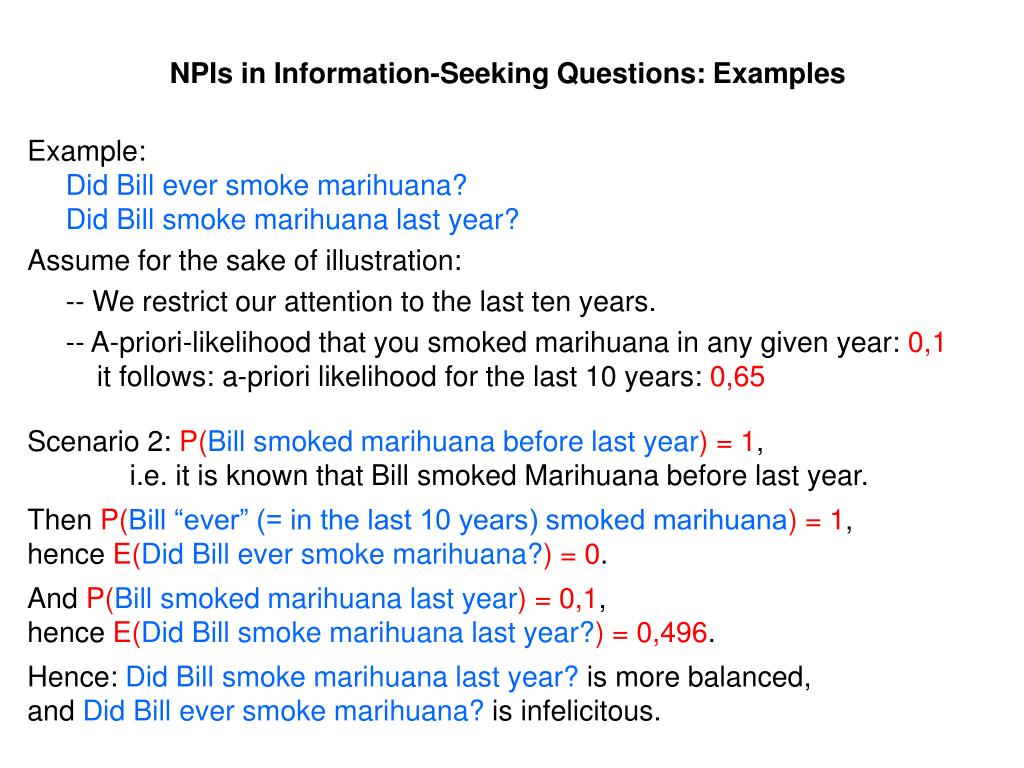 NPIs in Information-Seeking Questions: Examples

Example:
Did Bill ever smoke marihuana?
Did Bill smoke marihuana last year?
Assume for the sake of illustration:
-- We restrict our attention to the last ten years.
-- A-priori-likelihood that you smoked marihuana in any given year: 0,1
it follows: a-priori likelihood for the last 10 years: 0,65

Scenario 2: P(Bill smoked marihuana before last year) = 1,
i.e. it is known that Bill smoked Marihuana before last year.

Then P(Bill “ever” (= in the last 10 years) smoked marihuana) = 1,
hence E(Did Bill ever smoke marihuana?) = 0.

And P(Bill smoked marihuana last year) = 0,1,
hence E(Did Bill smoke marihuana last year?) = 0,496.

Hence: Did Bill smoke marihuana last year? is more balanced,
and Did Bill ever smoke marihuana? is infelicitous.